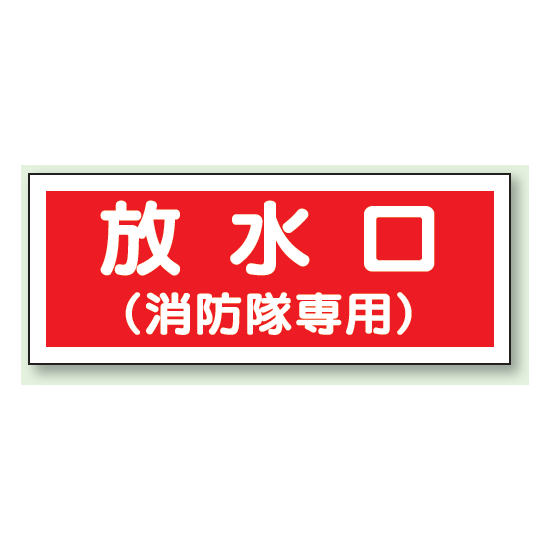 放水口
（消防隊専用）